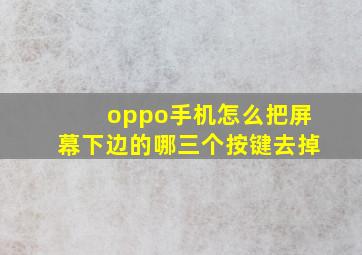 oppo手机怎么把屏幕下边的哪三个按键去掉